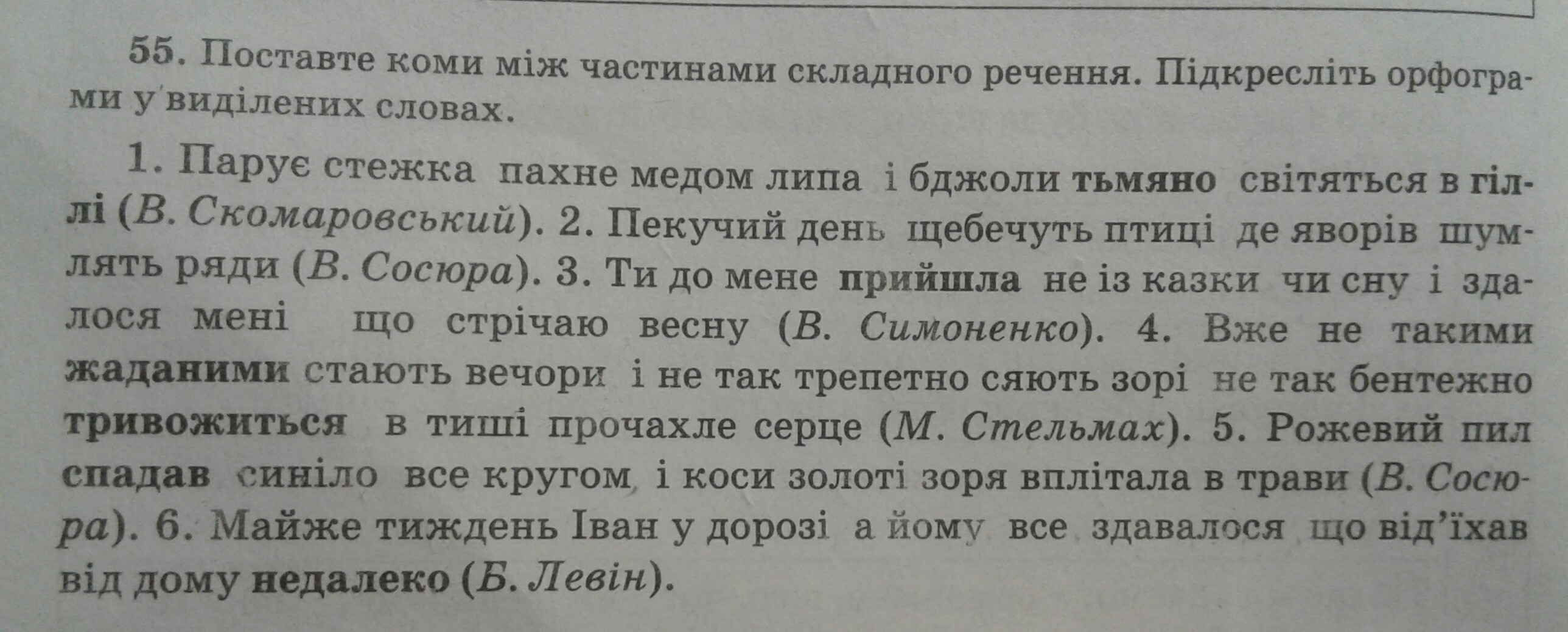 55. Поставте коми між частинами складного речення. Підкресліть орфограми у виділених словах.

1. Парує стежка пахне медом липа і бджоли тьмяно світяться в гіллі (В. Скомаровський). 2. Пекучий день щебечуть птиці де яворів шумлять ряди (В. Сосюра). 3. Ти до мене прийшла не із казки чи сну і здалося мені що стрічаю весну (В. Симоненко). 4. Вже не такими жаданими стають вечори і не так трепетно сяють зорі не так бентежно тривожиться в тиші прочахле серце (М. Стельмах). 5. Рожевий пил спадав синіло все кругом і коси золоті зоря вплітала в трави (В. Сосюра). 6. Майже тиждень Іван у дорозі а йому все здавалося що від'їхав від дому недалеко (Б. Левін).